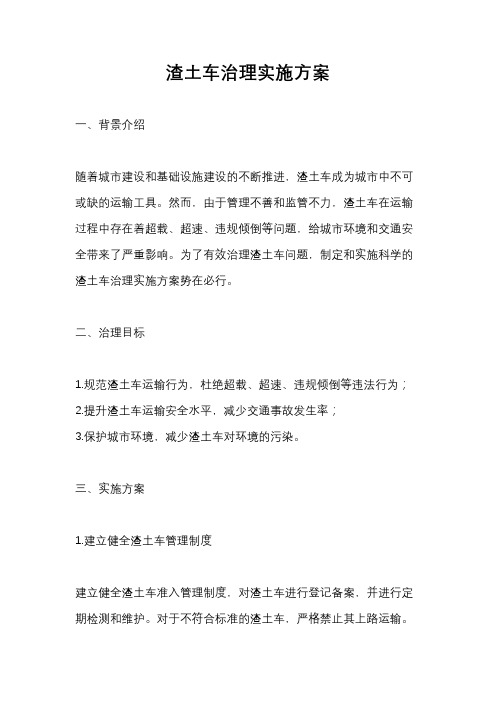 渣土车治理实施方案

一、背景介绍

随着城市建设和基础设施建设的不断推进，渣土车成为城市中不可或缺的运输工具。然而，由于管理不善和监管不力，渣土车在运输过程中存在着超载、超速、违规倾倒等问题，给城市环境和交通安全带来了严重影响。为了有效治理渣土车问题，制定和实施科学的渣土车治理实施方案势在必行。

二、治理目标

1.规范渣土车运输行为，杜绝超载、超速、违规倾倒等违法行为；
2.提升渣土车运输安全水平，减少交通事故发生率；
3.保护城市环境，减少渣土车对环境的污染。

三、实施方案

1.建立健全渣土车管理制度

建立健全渣土车准入管理制度，对渣土车进行登记备案，并进行定期检测和维护。对于不符合标准的渣土车，严格禁止其上路运输。